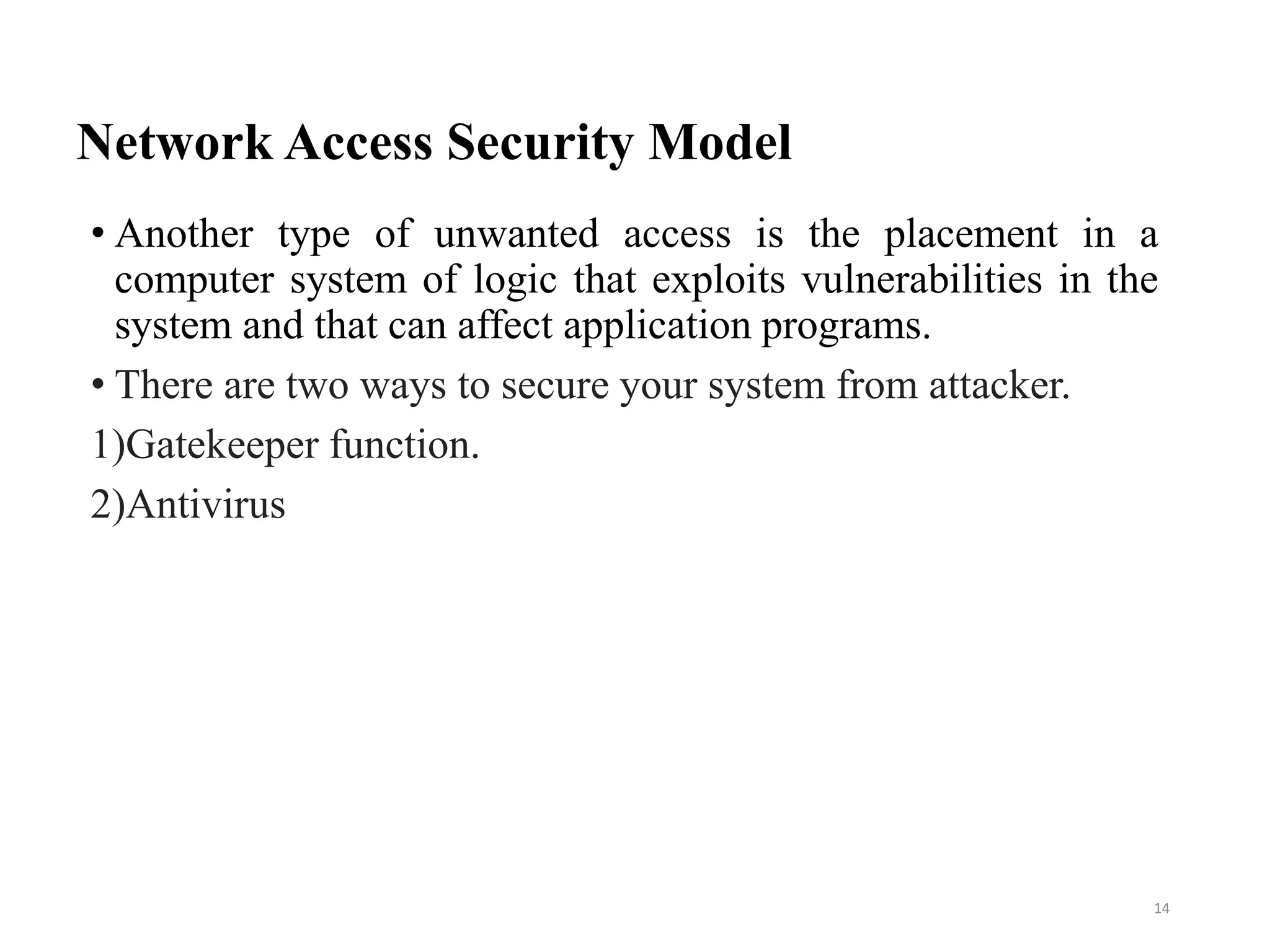 Network Access Security Model

• Another type of unwanted access is the placement in a computer system of logic that exploits vulnerabilities in the system and that can affect application programs.

• There are two ways to secure your system from attacker.

1)Gatekeeper function.

2)Antivirus

14